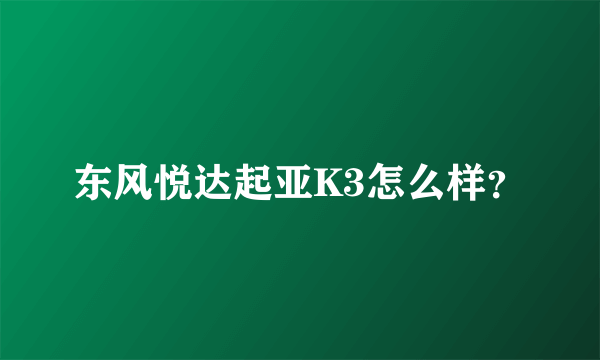 东风悦达起亚K3怎么样?